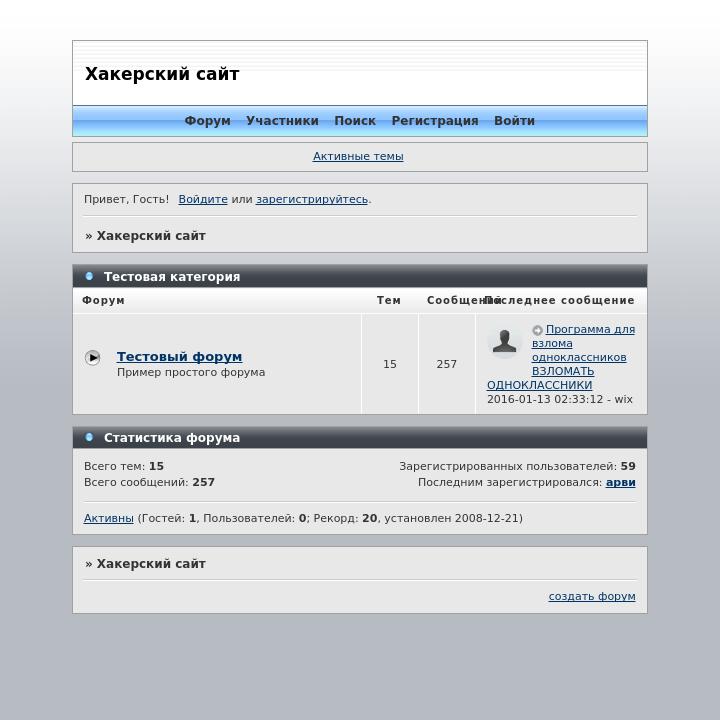 Хакерский сайт

Форум Участники Поиск Регистрация Войти

Активные темы

Привет, Гость! Войдите или зарегистрируйтесь.

» Хакерский сайт

Тестовая категория

| Форум | Тем | Сообщений | Последнее сообщение |
|---|---|---|---|
| Тестовый форум Пример простого форума | 15 | 257 | Программа для взлома одноклассников ВЗЛОМАТЬ ОДНОКЛАССНИКИ 2016-01-13 02:33:12 - wix |

Статистика форума

Всего тем: 15
Всего сообщений: 257

Зарегистрированных пользователей: 59
Последним зарегистрировался: арви

Активны (Гостей: 1, Пользователей: 0; Рекорд: 20, установлен 2008-12-21)

» Хакерский сайт

создать форум